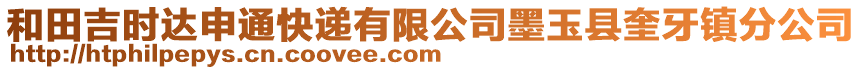 和田吉时达申通快递有限公司墨玉县奎牙镇分公司
http://htphilpepys.cn.coovee.com